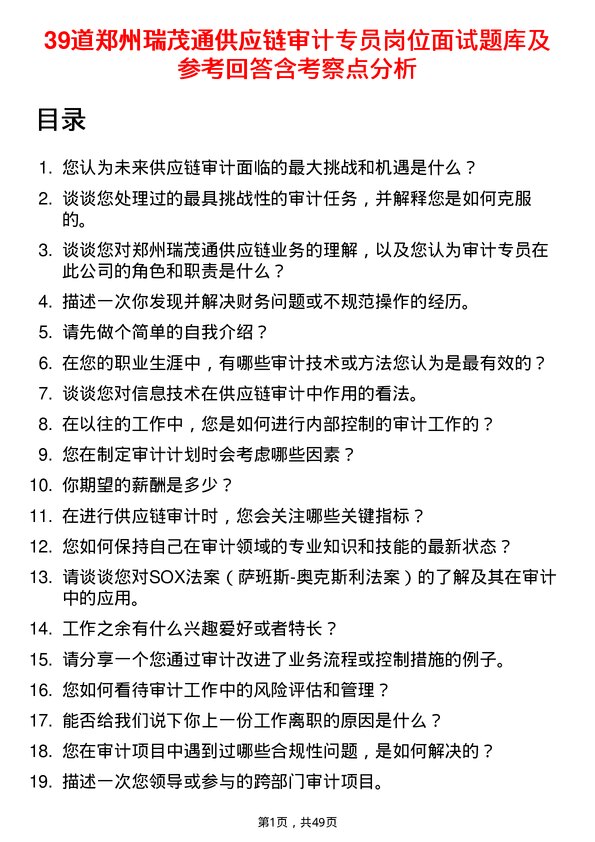 39道郑州瑞茂通供应链审计专员岗位面试题库及参考回答含考察点分析

目录

1. 您认为未来供应链审计面临的最大挑战和机遇是什么？
2. 谈谈您处理过的最具挑战性的审计任务，并解释您是如何克服的。
3. 谈谈您对郑州瑞茂通供应链业务的理解，以及您认为审计专员在此公司的角色和职责是什么？
4. 描述一次你发现并解决财务问题或不规范操作的经历。
5. 请先做个简单的自我介绍？
6. 在您的职业生涯中，有哪些审计技术或方法您认为是最有效的？
7. 谈谈您对信息技术在供应链审计中作用的看法。
8. 在以往的工作中，您是如何进行内部控制的审计工作的？
9. 您在制定审计计划时会考虑哪些因素？
10. 你期望的薪酬是多少？
11. 在进行供应链审计时，您会关注哪些关键指标？
12. 您如何保持自己在审计领域的专业知识和技能的最新状态？
13. 请谈谈您对SOX法案（萨班斯-奥克斯利法案）的了解及其在审计中的应用。
14. 工作之余有什么兴趣爱好或者特长？
15. 请分享一个您通过审计改进了业务流程或控制措施的例子。
16. 您如何看待审计工作中的风险评估和管理？
17. 能否给我们说下你上一份工作离职的原因是什么？
18. 您在审计项目中遇到过哪些合规性问题，是如何解决的？
19. 描述一次您领导或参与的跨部门审计项目。

第1页，共49页